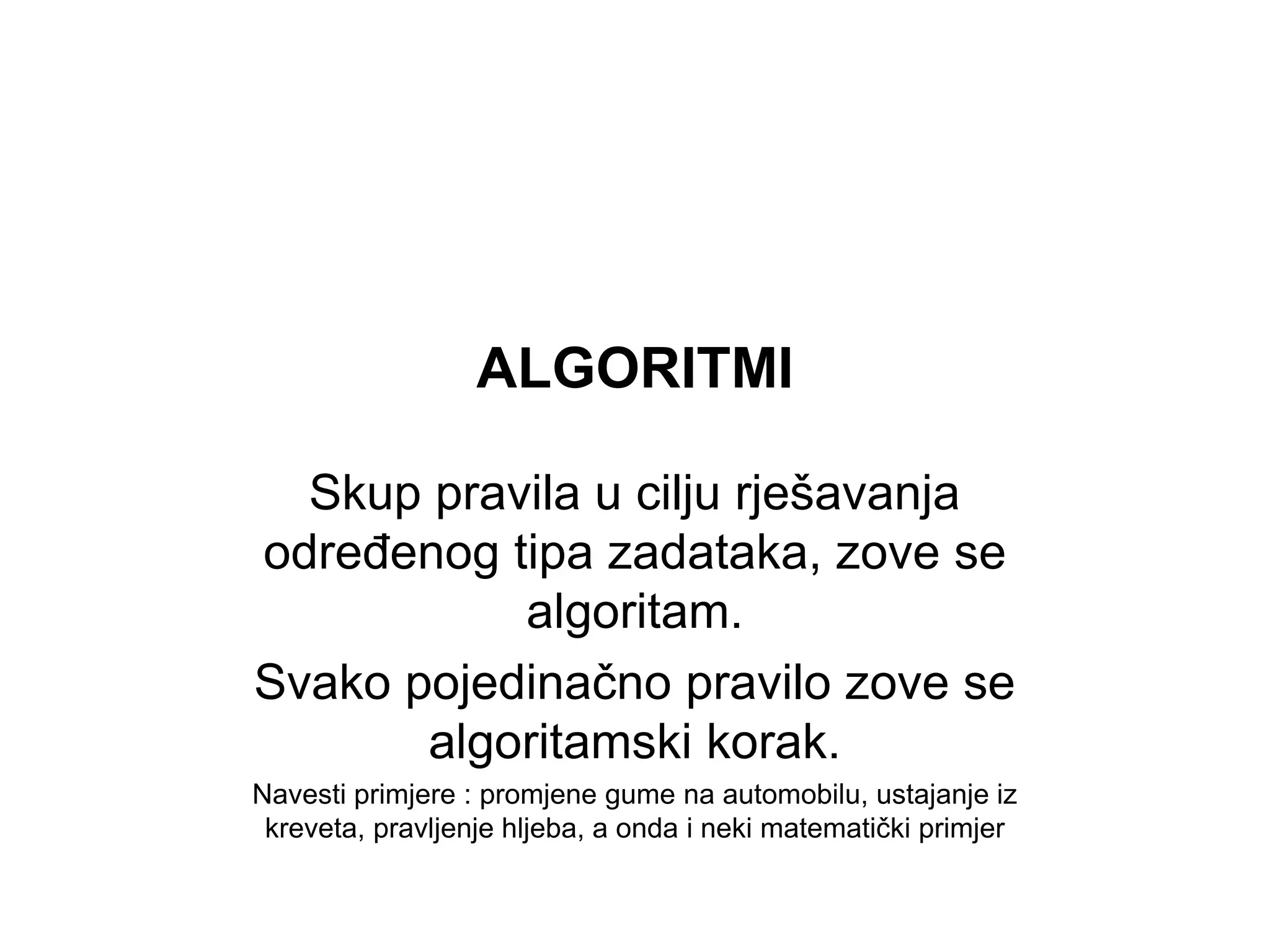 ALGORITMI

Skup pravila u cilju rješavanja određenog tipa zadataka, zove se algoritam.

Svako pojedinačno pravilo zove se algoritamski korak.

Navesti primjere : promjene gume na automobilu, ustajanje iz kreveta, pravljenje hljeba, a onda i neki matematički primjer